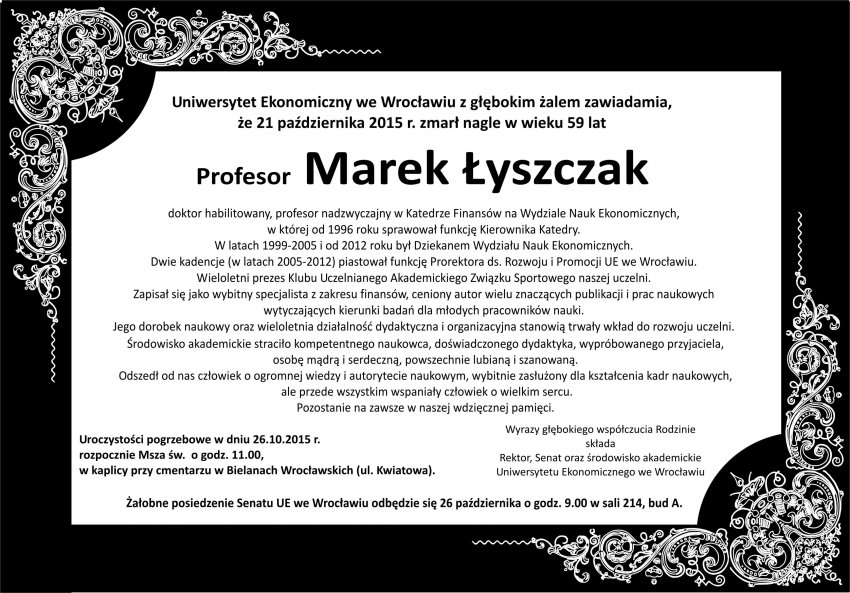 Uniwersytet Ekonomiczny we Wrocławiu z głębokim żalem zawiadamia, że 21 października 2015 r. zmarł nagle w wieku 59 lat

Profesor Marek Łyszczak

doktor habilitowany, profesor nadzwyczajny w Katedrze Finansów na Wydziale Nauk Ekonomicznych, w której od 1996 roku sprawował funkcję Kierownika Katedry.
W latach 1999-2005 i od 2012 roku był Dziekanem Wydziału Nauk Ekonomicznych.
Dwie kadencje (w latach 2005-2012) piastował funkcję Prorektora ds. Rozwoju i Promocji UE we Wrocławiu.
Wieloletni prezes Klubu Uczelnianego Akademickiego Związku Sportowego naszej uczelni.
Zapisał się jako wybitny specjalista z zakresu finansów, ceniony autor wielu znaczących publikacji i prac naukowych wytyczających kierunki badań dla młodych pracowników nauki.
Jego dorobek naukowy oraz wieloletnia działalność dydaktyczna i organizacyjna stanowią trwały wkład do rozwoju uczelni.
Środowisko akademickie straciło kompetentnego naukowca, doświadczonego dydaktyka, wypróbowanego przyjaciela, osobę mądrą i serdeczną, powszechnie lubianą i szanowaną.
Odszedł od nas człowiek o ogromnej wiedzy i autorytecie naukowym, wybitnie zasłużony dla kształcenia kadr naukowych, ale przede wszystkim wspaniały człowiek o wielkim sercu.
Pozostanie na zawsze w naszej wdzięcznej pamięci.

Uroczystości pogrzebowe w dniu 26.10.2015 r. rozpocznie Msza św. o godz. 11.00, w kaplicy przy cmentarzu w Bielanach Wrocławskich (ul. Kwiatowa).

Wyrazy głębokiego współczucia Rodzinie składa
Rektor, Senat oraz środowisko akademickie Uniwersytetu Ekonomicznego we Wrocławiu

Żałobne posiedzenie Senatu UE we Wrocławiu odbędzie się 26 października o godz. 9.00 w sali 214, bud A.